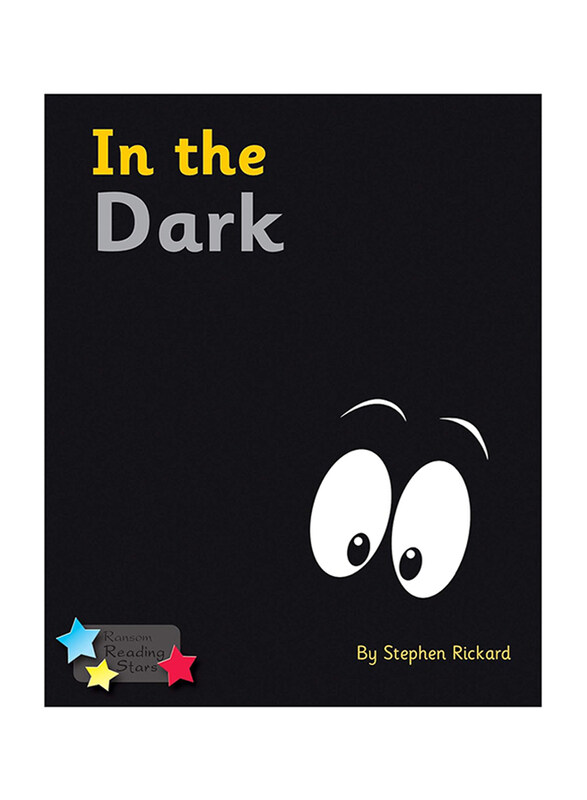 In the
Dark

Ransom
Reading
Stars

By Stephen Rickard